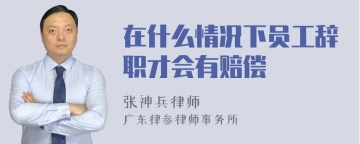 在什么情况下员工辞职才会有赔偿

张神兵律师

广东律参律师事务所